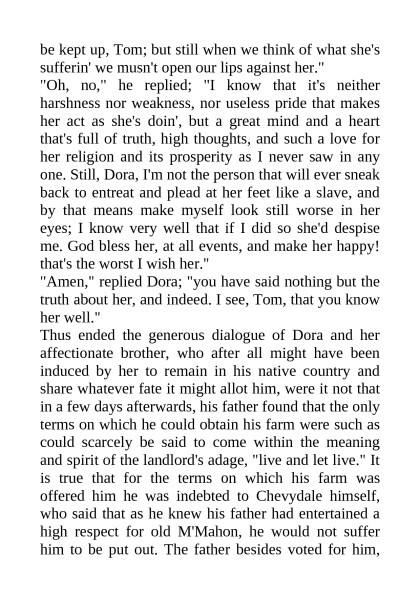 be kept up, Tom; but still when we think of what she's sufferin' we musn't open our lips against her."

"Oh, no," he replied; "I know that it's neither harshness nor weakness, nor useless pride that makes her act as she's doin', but a great mind and a heart that's full of truth, high thoughts, and such a love for her religion and its prosperity as I never saw in any one. Still, Dora, I'm not the person that will ever sneak back to entreat and plead at her feet like a slave, and by that means make myself look still worse in her eyes; I know very well that if I did so she'd despise me. God bless her, at all events, and make her happy! that's the worst I wish her."

"Amen," replied Dora; "you have said nothing but the truth about her, and indeed. I see, Tom, that you know her well."

Thus ended the generous dialogue of Dora and her affectionate brother, who after all might have been induced by her to remain in his native country and share whatever fate it might allot him, were it not that in a few days afterwards, his father found that the only terms on which he could obtain his farm were such as could scarcely be said to come within the meaning and spirit of the landlord's adage, "live and let live." It is true that for the terms on which his farm was offered him he was indebted to Chevydale himself, who said that as he knew his father had entertained a high respect for old M'Mahon, he would not suffer him to be put out. The father besides voted for him,